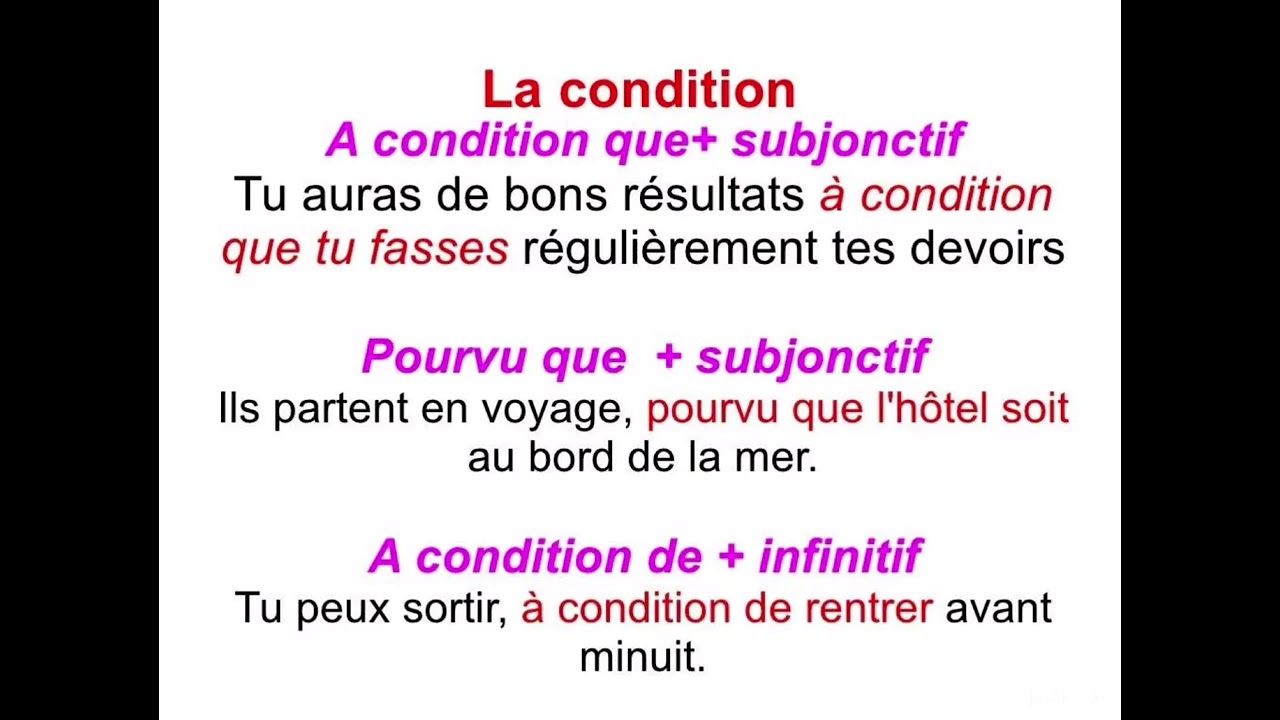 La condition

A condition que+ subjonctif

Tu auras de bons résultats à condition que tu fasses régulièrement tes devoirs

Pourvu que + subjonctif

Ils partent en voyage, pourvu que l'hôtel soit au bord de la mer.

A condition de + infinitif

Tu peux sortir, à condition de rentrer avant minuit.